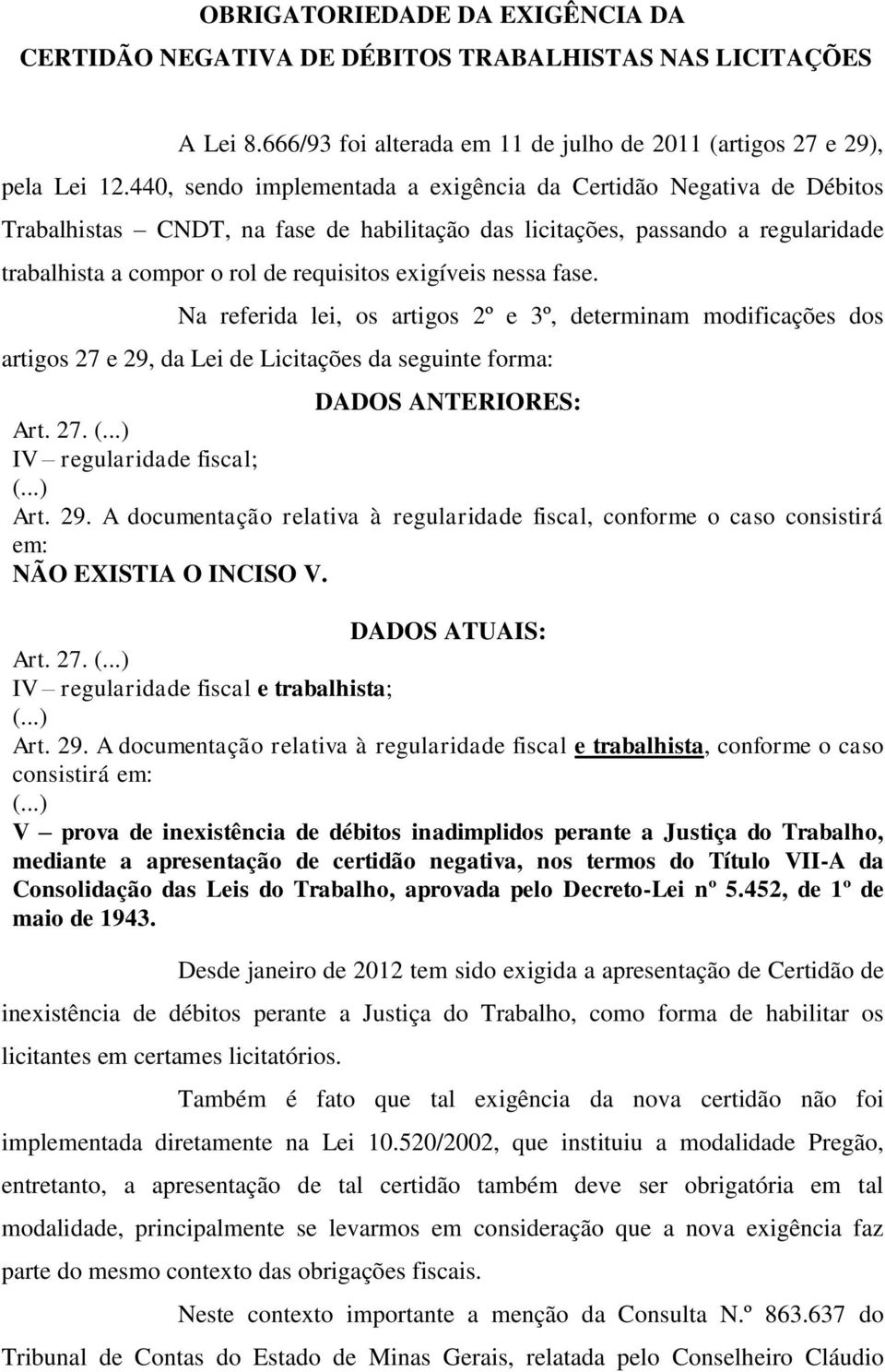 OBRIGATORIEDADE DA EXIGÊNCIA DA
CERTIDÃO NEGATIVA DE DÉBITOS TRABALHISTAS NAS LICITAÇÕES

A Lei 8.666/93 foi alterada em 11 de julho de 2011 (artigos 27 e 29), pela Lei 12.440, sendo implementada a exigência da Certidão Negativa de Débitos Trabalhistas – CNDT, na fase de habilitação das licitações, passando a regularidade trabalhista a compor o rol de requisitos exigíveis nessa fase.

Na referida lei, os artigos 2º e 3º, determinam modificações dos artigos 27 e 29, da Lei de Licitações da seguinte forma:

DADOS ANTERIORES:

Art. 27. (...)
IV – regularidade fiscal;
(...)
Art. 29. A documentação relativa à regularidade fiscal, conforme o caso consistirá em:
NÃO EXISTIA O INCISO V.

DADOS ATUAIS:

Art. 27. (...)
IV – regularidade fiscal e trabalhista;
(...)
Art. 29. A documentação relativa à regularidade fiscal e trabalhista, conforme o caso consistirá em:
(...)
V – prova de inexistência de débitos inadimplidos perante a Justiça do Trabalho, mediante a apresentação de certidão negativa, nos termos do Título VII-A da Consolidação das Leis do Trabalho, aprovada pelo Decreto-Lei nº 5.452, de 1º de maio de 1943.

Desde janeiro de 2012 tem sido exigida a apresentação de Certidão de inexistência de débitos perante a Justiça do Trabalho, como forma de habilitar os licitantes em certames licitatórios.

Também é fato que tal exigência da nova certidão não foi implementada diretamente na Lei 10.520/2002, que instituiu a modalidade Pregão, entretanto, a apresentação de tal certidão também deve ser obrigatória em tal modalidade, principalmente se levarmos em consideração que a nova exigência faz parte do mesmo contexto das obrigações fiscais.

Neste contexto importante a menção da Consulta N.º 863.637 do Tribunal de Contas do Estado de Minas Gerais, relatada pelo Conselheiro Cláudio